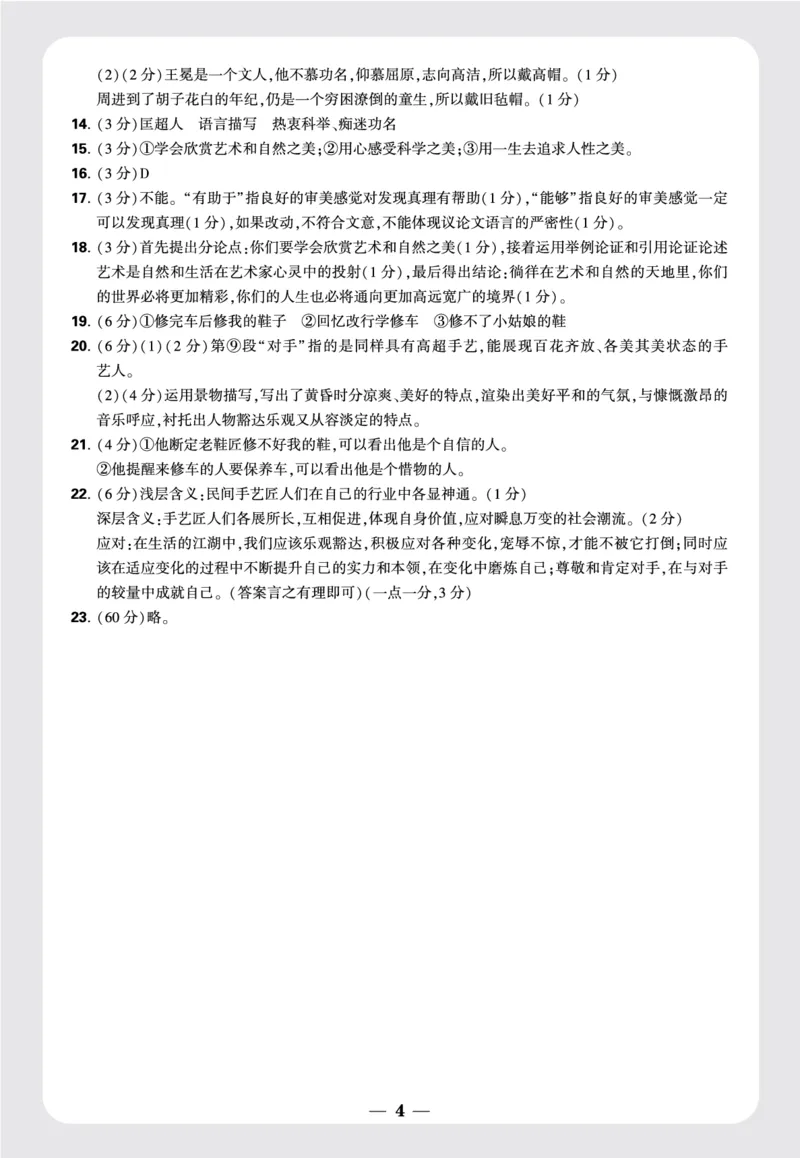 (2)(2分)王冕是一个文人,他不慕功名,仰慕屈原,志向高洁,所以戴高帽。(1分)
周进到了胡子花白的年纪,仍是一个穷困潦倒的童生,所以戴旧毡帽。(1分)

14. (3分)匡超人　语言描写　热衷科举、痴迷功名

15. (3分)①学会欣赏艺术和自然之美;②用心感受科学之美;③用一生去追求人性之美。

16. (3分)D

17. (3分)不能。"有助于"指良好的审美感觉对发现真理有帮助(1分),"能够"指良好的审美感觉一定可以发现真理(1分),如果改动,不符合文意,不能体现议论文语言的严密性(1分)。

18. (3分)首先提出分论点:你们要学会欣赏艺术和自然之美(1分),接着运用举例论证和引用论证论述艺术是自然和生活在艺术家心灵中的投射(1分),最后得出结论:徜徉在艺术和自然的天地里,你们的世界必将更加精彩,你们的人生也必将通向更加高远宽广的境界(1分)。

19. (6分)①修完车后修我的鞋子　②回忆改行学修车　③修不了小姑娘的鞋

20. (6分)(1)(2分)第⑨段"对手"指的是同样具有高超手艺,能展现百花齐放、各美其美状态的手艺人。
(2)(4分)运用景物描写,写出了黄昏时分凉爽、美好的特点,渲染出美好平和的气氛,与慷慨激昂的音乐呼应,衬托出人物豁达乐观又从容淡定的特点。

21. (4分)①他断定老鞋匠修不好我的鞋,可以看出他是个自信的人。
②他提醒来修车的人要保养车,可以看出他是个惜物的人。

22. (6分)浅层含义:民间手艺匠人们在自己的行业中各显神通。(1分)
深层含义:手艺匠人们各展所长,互相促进,体现自身价值,应对瞬息万变的社会潮流。(2分)
应对:在生活的江湖中,我们应该乐观豁达,积极应对各种变化,宠辱不惊,才能不被它打倒;同时应该在适应变化的过程中不断提升自己的实力和本领,在变化中磨炼自己;尊敬和肯定对手,在与对手的较量中成就自己。(答案言之有理即可)(一点一分,3分)

23. (60分)略。

— 4 —